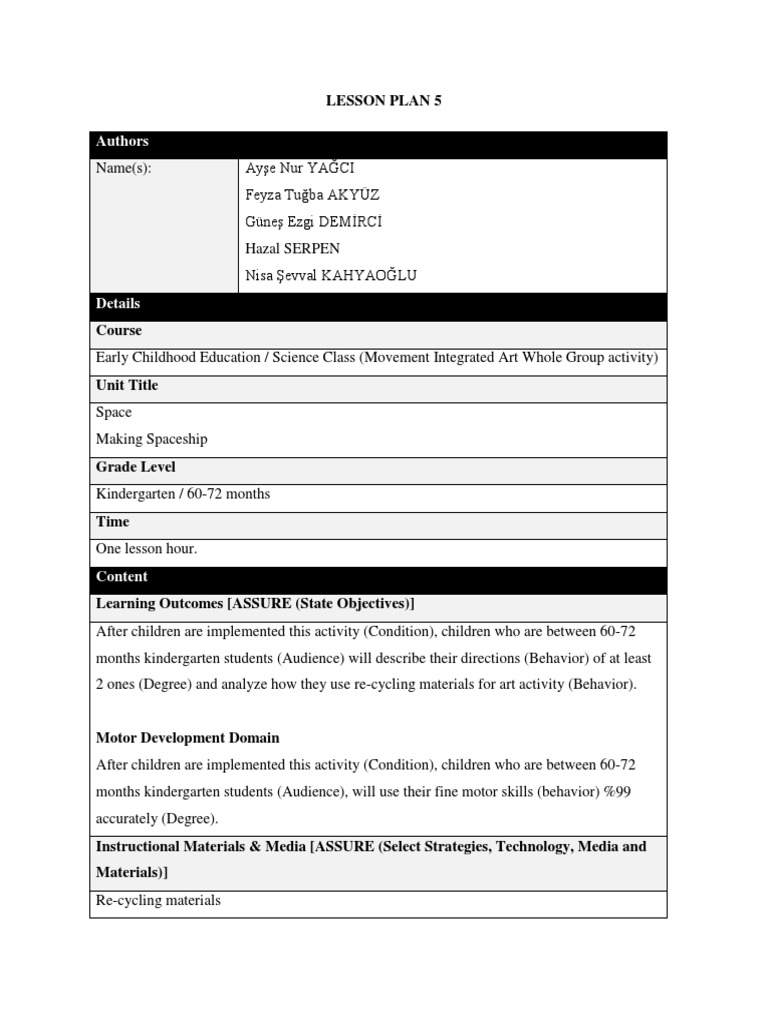 LESSON PLAN 5

| Authors | |
|---|---|
| Name(s): | Ayşe Nur YAĞCI<br>Feyza Tuğba AKYÜZ<br>Güneş Ezgi DEMİRCİ<br>Hazal SERPEN<br>Nısa Şevval KAHYAOĞLU |
| Details | |
| Course | |
| Early Childhood Education / Science Class (Movement Integrated Art Whole Group activity) | |
| Unit Title | |
| Space<br>Making Spaceship | |
| Grade Level | |
| Kindergarten / 60-72 months | |
| Time | |
| One lesson hour. | |
| Content | |
| Learning Outcomes [ASSURE (State Objectives)] | |
| After children are implemented this activity (Condition), children who are between 60-72 months kindergarten students (Audience) will describe their directions (Behavior) of at least 2 ones (Degree) and analyze how they use re-cycling materials for art activity (Behavior).<br><br>Motor Development Domain<br>After children are implemented this activity (Condition), children who are between 60-72 months kindergarten students (Audience), will use their fine motor skills (behavior) %99 accurately (Degree). | |
| Instructional Materials & Media [ASSURE (Select Strategies, Technology, Media and Materials)] | |
| Re-cycling materials | |